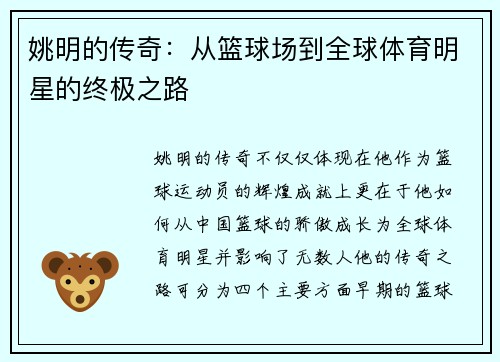 姚明的传奇：从篮球场到全球体育明星的终极之路

姚明的传奇不仅仅体现在他作为篮球运动员的辉煌成就上更在于他如何从中国篮球的骄傲成长为全球体育明星并影响了无数人他的传奇之路可分为四个主要方面早期的篮球